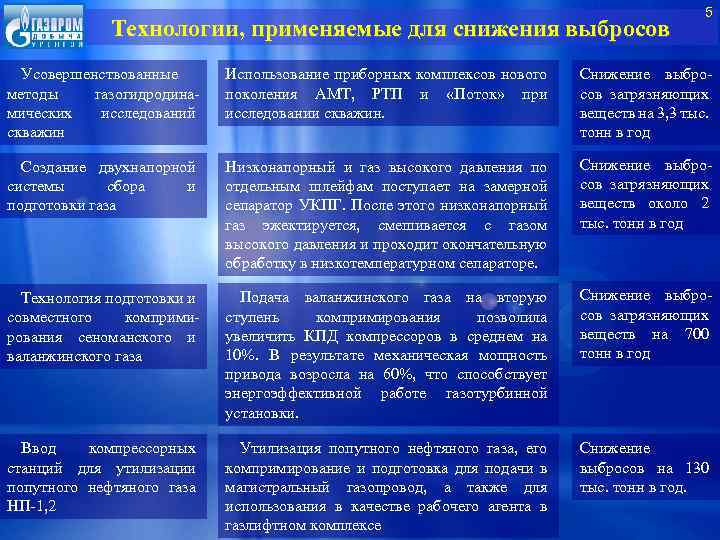 ГАЗПРОМ ДОБЫЧА УРЕНГОЙ

5

Технологии, применяемые для снижения выбросов

| | | |
|---|---|---|
| Усовершенствованные методы газогидродинамических исследований скважин | Использование приборных комплексов нового поколения АМТ, РТП и «Поток» при исследовании скважин. | Снижение выбросов загрязняющих веществ на 3,3 тыс. тонн в год |
| Создание двухнапорной системы сбора и подготовки газа | Низконапорный и газ высокого давления по отдельным шлейфам поступает на замерной сепаратор УКПГ. После этого низконапорный газ эжектируется, смешивается с газом высокого давления и проходит окончательную обработку в низкотемпературном сепараторе. | Снижение выбросов загрязняющих веществ около 2 тыс. тонн в год |
| Технология подготовки и совместного компримирования сеноманского и валанжинского газа | Подача валанжинского газа на вторую ступень компримирования позволила увеличить КПД компрессоров в среднем на 10%. В результате механическая мощность привода возросла на 60%, что способствует энергоэффективной работе газотурбинной установки. | Снижение выбросов загрязняющих веществ на 700 тонн в год |
| Ввод компрессорных станций для утилизации попутного нефтяного газа НП-1,2 | Утилизация попутного нефтяного газа, его компримирование и подготовка для подачи в магистральный газопровод, а также для использования в качестве рабочего агента в газлифтном комплексе | Снижение выбросов на 130 тыс. тонн в год. |